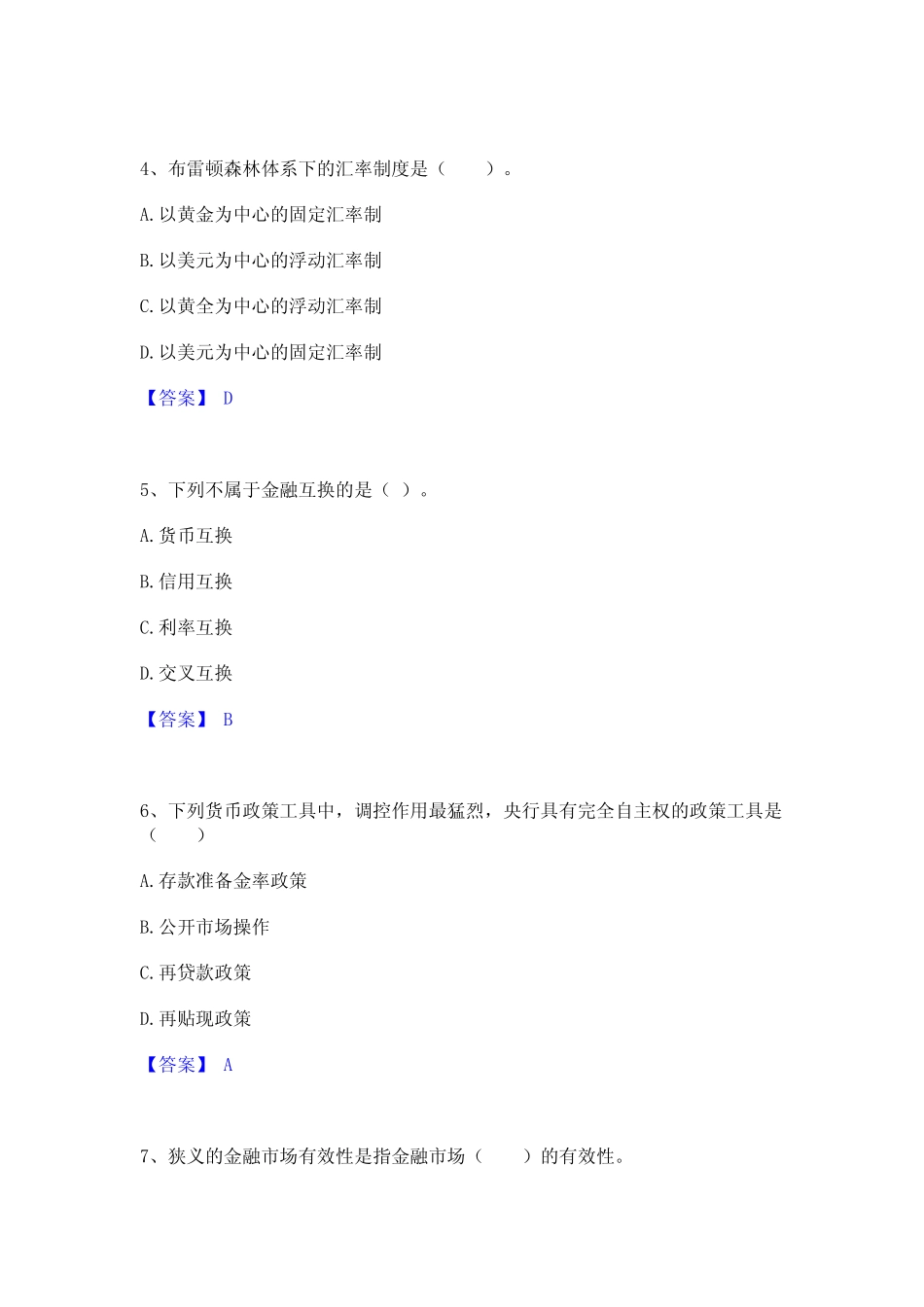 4、布雷顿森林体系下的汇率制度是（　　）。

A. 以黄金为中心的固定汇率制

B. 以美元为中心的浮动汇率制

C. 以黄全为中心的浮动汇率制

D. 以美元为中心的固定汇率制

【答案】 D

5、下列不属于金融互换的是（ ）。

A. 货币互换

B. 信用互换

C. 利率互换

D. 交叉互换

【答案】 B

6、下列货币政策工具中，调控作用最猛烈，央行具有完全自主权的政策工具是（　　）

A. 存款准备金率政策

B. 公开市场操作

C. 再贷款政策

D. 再贴现政策

【答案】 A

7、狭义的金融市场有效性是指金融市场（　　）的有效性。